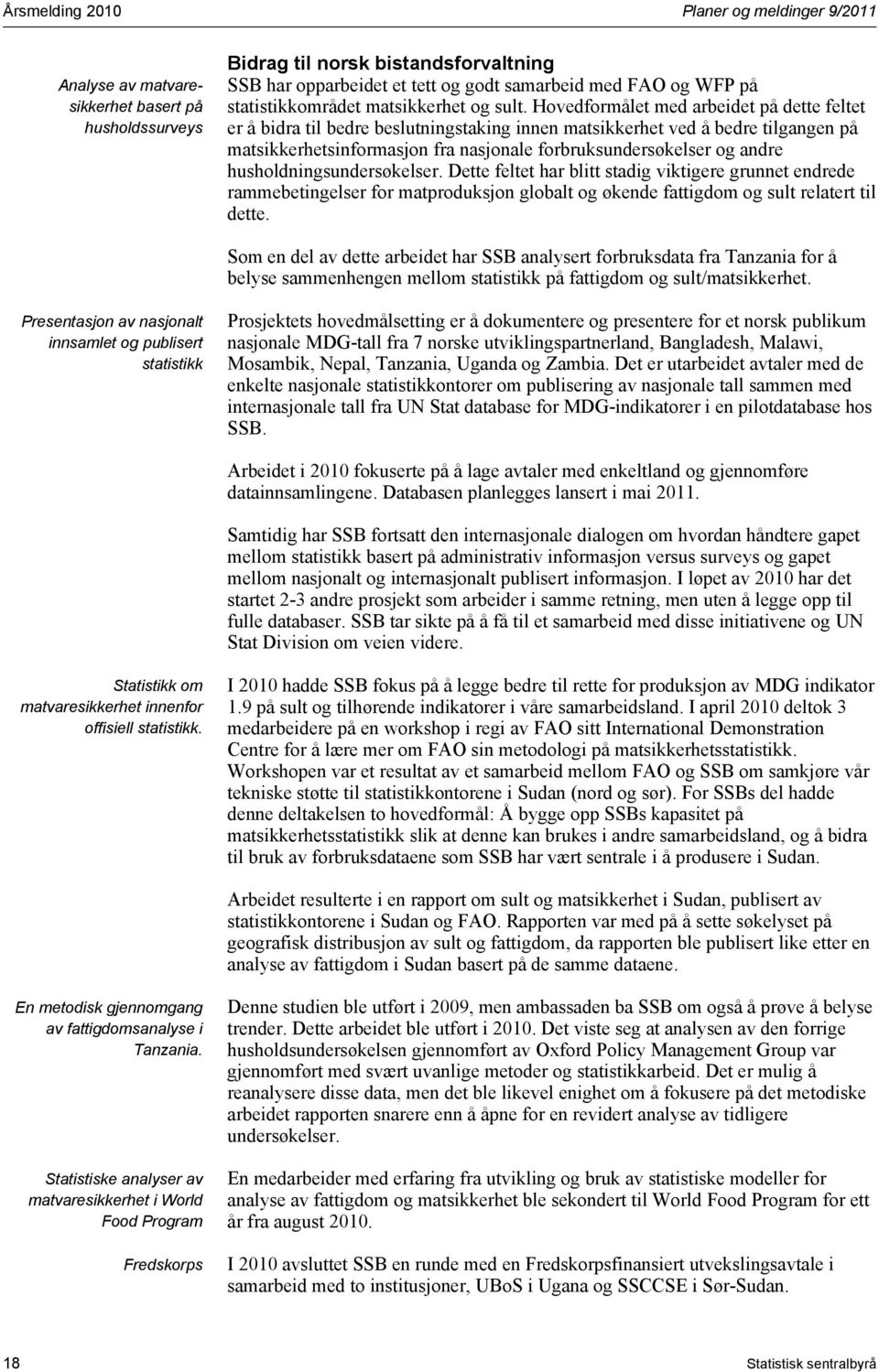 Årsmelding 2010

Planer og meldinger 9/2011

Analyse av matvaresikkerhet basert på husholdssurveys

Bidrag til norsk bistandsforvaltning
SSB har opparbeidet et tett og godt samarbeid med FAO og WFP på statistikkområdet matsikkerhet og sult. Hovedformålet med arbeidet på dette feltet er å bidra til bedre beslutningstaking innen matsikkerhet ved å bedre tilgangen på matsikkerhetsinformasjon fra nasjonale forbruksundersøkelser og andre husholdningsundersøkelser. Dette feltet har blitt stadig viktigere grunnet endrede rammebetingelser for matproduksjon globalt og økende fattigdom og sult relatert til dette.

Som en del av dette arbeidet har SSB analysert forbruksdata fra Tanzania for å belyse sammenhengen mellom statistikk på fattigdom og sult/matsikkerhet.

Presentasjon av nasjonalt innsamlet og publisert statistikk

Prosjektets hovedmålsetting er å dokumentere og presentere for et norsk publikum nasjonale MDG-tall fra 7 norske utviklingspartnerland, Bangladesh, Malawi, Mosambik, Nepal, Tanzania, Uganda og Zambia. Det er utarbeidet avtaler med de enkelte nasjonale statistikkontorer om publisering av nasjonale tall sammen med internasjonale tall fra UN Stat database for MDG-indikatorer i en pilotdatabase hos SSB.

Arbeidet i 2010 fokuserte på å lage avtaler med enkeltland og gjennomføre datainnsamlingene. Databasen planlegges lansert i mai 2011.

Samtidig har SSB fortsatt den internasjonale dialogen om hvordan håndtere gapet mellom statistikk basert på administrativ informasjon versus surveys og gapet mellom nasjonalt og internasjonalt publisert informasjon. I løpet av 2010 har det startet 2-3 andre prosjekt som arbeider i samme retning, men uten å legge opp til fulle databaser. SSB tar sikte på å få til et samarbeid med disse initiativene og UN Stat Division om veien videre.

Statistikk om matvaresikkerhet innenfor offisiell statistikk.

I 2010 hadde SSB fokus på å legge bedre til rette for produksjon av MDG indikator 1.9 på sult og tilhørende indikatorer i våre samarbeidsland. I april 2010 deltok 3 medarbeidere på en workshop i regi av FAO sitt International Demonstration Centre for å lære mer om FAO sin metodologi på matsikkerhetsstatistikk. Workshopen var et resultat av et samarbeid mellom FAO og SSB om samkjøre vår tekniske støtte til statistikkontorene i Sudan (nord og sør). For SSBs del hadde denne deltakelsen to hovedformål: Å bygge opp SSBs kapasitet på matsikkerhetsstatistikk slik at denne kan brukes i andre samarbeidsland, og å bidra til bruk av forbruksdataene som SSB har vært sentrale i å produsere i Sudan.

Arbeidet resulterte i en rapport om sult og matsikkerhet i Sudan, publisert av statistikkontorene i Sudan og FAO. Rapporten var med på å sette søkelyset på geografisk distribusjon av sult og fattigdom, da rapporten ble publisert like etter en analyse av fattigdom i Sudan basert på de samme dataene.

En metodisk gjennomgang av fattigdomsanalyse i Tanzania.

Denne studien ble utført i 2009, men ambassaden ba SSB om også å prøve å belyse trender. Dette arbeidet ble utført i 2010. Det viste seg at analysen av den forrige husholdsundersøkelsen gjennomført av Oxford Policy Management Group var gjennomført med svært uvanlige metoder og statistikkarbeid. Det er mulig å reanalysere disse data, men det ble likevel enighet om å fokusere på det metodiske arbeidet rapporten snarere enn å åpne for en revidert analyse av tidligere undersøkelser.

Statistiske analyser av matvaresikkerhet i World Food Program

En medarbeider med erfaring fra utvikling og bruk av statistiske modeller for analyse av fattigdom og matsikkerhet ble sekondert til World Food Program for ett år fra august 2010.

Fredskorps

I 2010 avsluttet SSB en runde med en Fredskorpsfinansiert utvekslingsavtale i samarbeid med to institusjoner, UBoS i Ugana og SSCCSE i Sør-Sudan.

18

Statistisk sentralbyrå